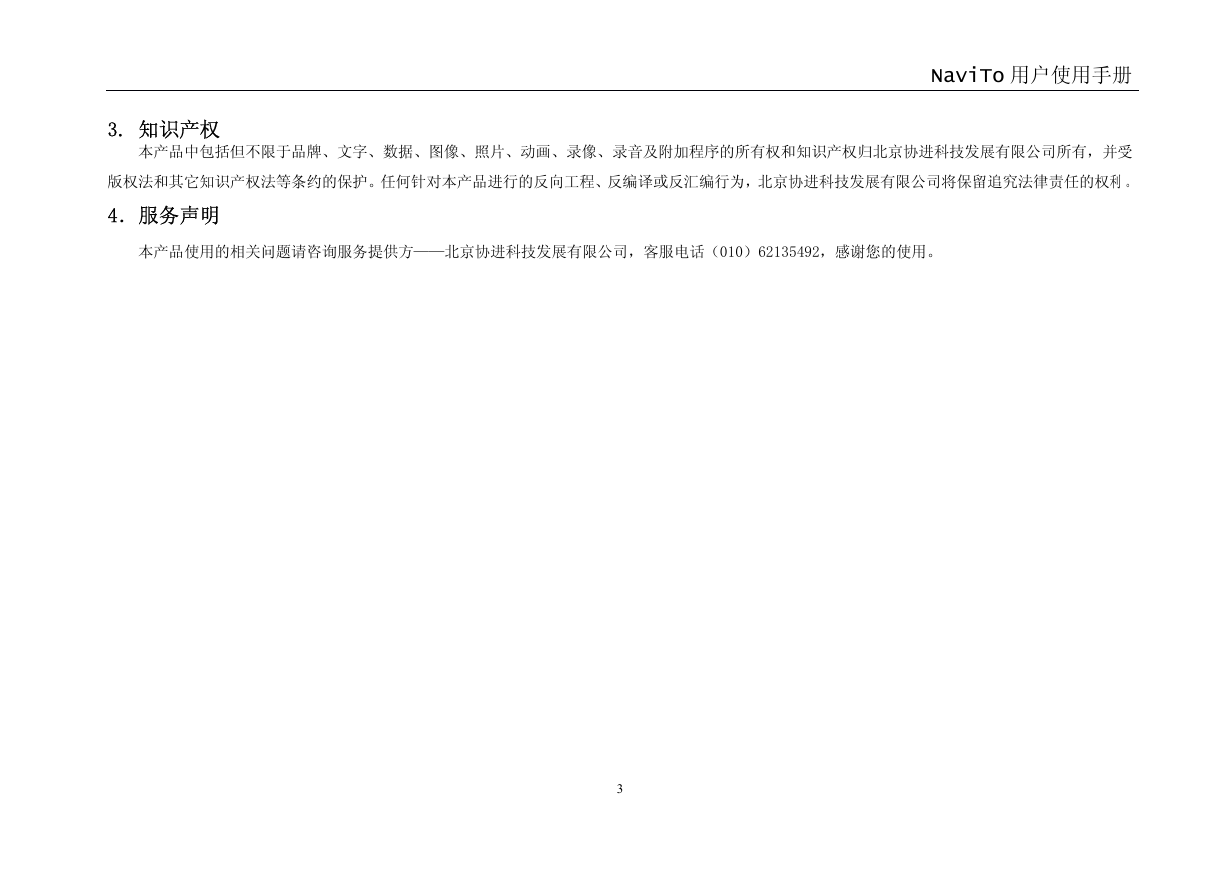 NaviTo 用户使用手册

3. 知识产权

本产品中包括但不限于品牌、文字、数据、图像、照片、动画、录像、录音及附加程序的所有权和知识产权归北京协进科技发展有限公司所有，并受版权法和其它知识产权法等条约的保护。任何针对本产品进行的反向工程、反编译或反汇编行为，北京协进科技发展有限公司将保留追究法律责任的权利。

4. 服务声明

本产品使用的相关问题请咨询服务提供方——北京协进科技发展有限公司，客服电话（010）62135492，感谢您的使用。

3